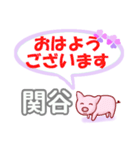 おはよう
ございます

関谷